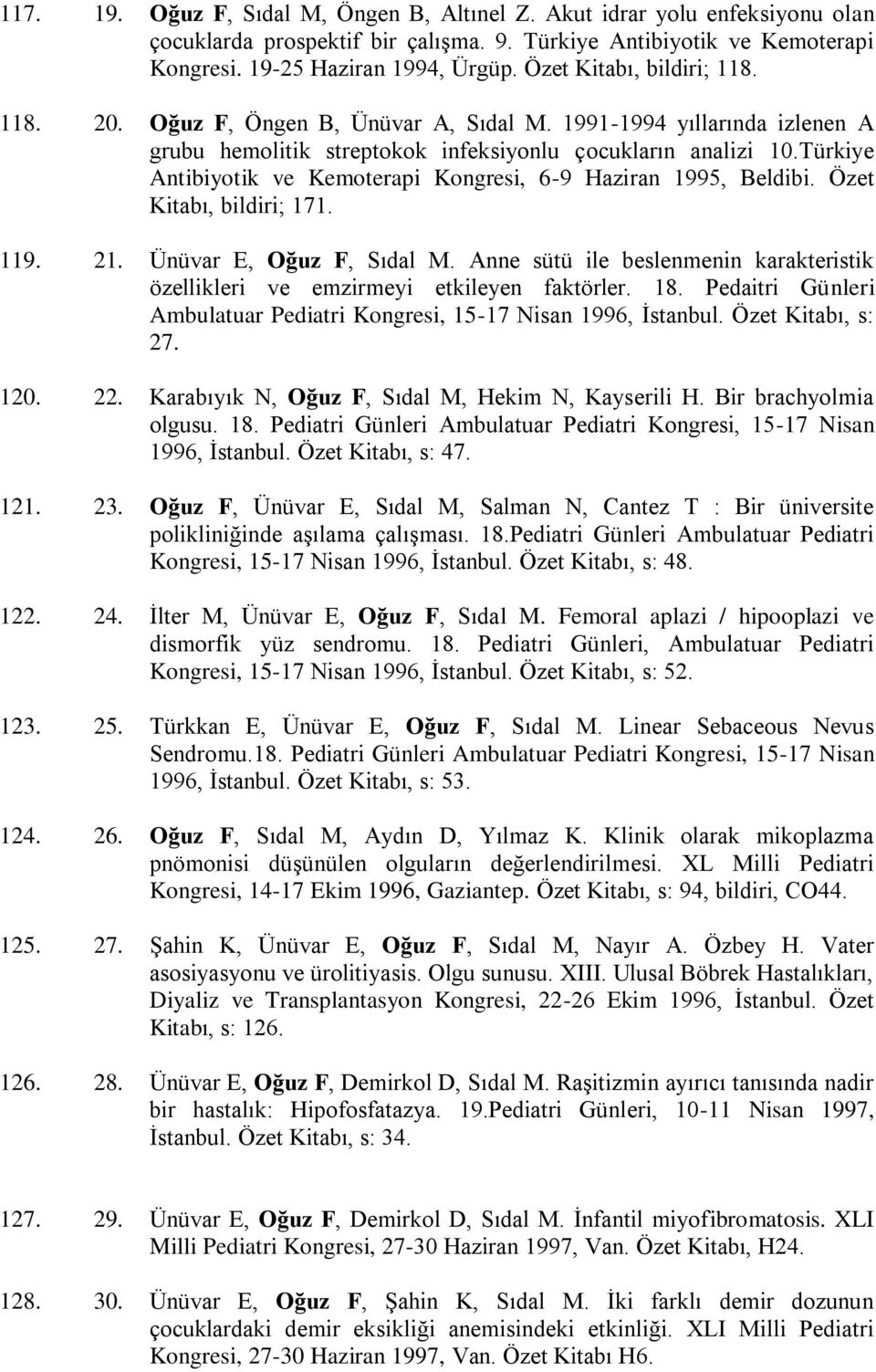 117. 19. Oğuz F, Sıdal M, Öngen B, Altınel Z. Akut idrar yolu enfeksiyonu olan çocuklarda prospektif bir çalışma. 9. Türkiye Antibiyotik ve Kemoterapi Kongresi. 19-25 Haziran 1994, Ürgüp. Özet Kitabı, bildiri; 118.

118. 20. Oğuz F, Öngen B, Ünüvar A, Sıdal M. 1991-1994 yıllarında izlenen A grubu hemolitik streptokok infeksiyonlu çocukların analizi 10.Türkiye Antibiyotik ve Kemoterapi Kongresi, 6-9 Haziran 1995, Beldibi. Özet Kitabı, bildiri; 171.

119. 21. Ünüvar E, Oğuz F, Sıdal M. Anne sütü ile beslenmenin karakteristik özellikleri ve emzirmeyi etkileyen faktörler. 18. Pedaitri Günleri Ambulatuar Pediatri Kongresi, 15-17 Nisan 1996, İstanbul. Özet Kitabı, s: 27.

120. 22. Karabıyık N, Oğuz F, Sıdal M, Hekim N, Kayserili H. Bir brachyolmia olgusu. 18. Pediatri Günleri Ambulatuar Pediatri Kongresi, 15-17 Nisan 1996, İstanbul. Özet Kitabı, s: 47.

121. 23. Oğuz F, Ünüvar E, Sıdal M, Salman N, Cantez T : Bir üniversite polikliniğinde aşılama çalışması. 18.Pediatri Günleri Ambulatuar Pediatri Kongresi, 15-17 Nisan 1996, İstanbul. Özet Kitabı, s: 48.

122. 24. İlter M, Ünüvar E, Oğuz F, Sıdal M. Femoral aplazi / hipooplazi ve dismorfik yüz sendromu. 18. Pediatri Günleri, Ambulatuar Pediatri Kongresi, 15-17 Nisan 1996, İstanbul. Özet Kitabı, s: 52.

123. 25. Türkkan E, Ünüvar E, Oğuz F, Sıdal M. Linear Sebaceous Nevus Sendromu.18. Pediatri Günleri Ambulatuar Pediatri Kongresi, 15-17 Nisan 1996, İstanbul. Özet Kitabı, s: 53.

124. 26. Oğuz F, Sıdal M, Aydın D, Yılmaz K. Klinik olarak mikoplazma pnömonisi düşünülen olguların değerlendirilmesi. XL Milli Pediatri Kongresi, 14-17 Ekim 1996, Gaziantep. Özet Kitabı, s: 94, bildiri, CO44.

125. 27. Şahin K, Ünüvar E, Oğuz F, Sıdal M, Nayır A. Özbey H. Vater asosiyasyonu ve ürolitiyasis. Olgu sunusu. XIII. Ulusal Böbrek Hastalıkları, Diyaliz ve Transplantasyon Kongresi, 22-26 Ekim 1996, İstanbul. Özet Kitabı, s: 126.

126. 28. Ünüvar E, Oğuz F, Demirkol D, Sıdal M. Raşitizmin ayırıcı tanısında nadir bir hastalık: Hipofosfatazya. 19.Pediatri Günleri, 10-11 Nisan 1997, İstanbul. Özet Kitabı, s: 34.

127. 29. Ünüvar E, Oğuz F, Demirkol D, Sıdal M. İnfantil miyofibromatosis. XLI Milli Pediatri Kongresi, 27-30 Haziran 1997, Van. Özet Kitabı, H24.

128. 30. Ünüvar E, Oğuz F, Şahin K, Sıdal M. İki farklı demir dozunun çocuklardaki demir eksikliği anemisindeki etkinliği. XLI Milli Pediatri Kongresi, 27-30 Haziran 1997, Van. Özet Kitabı H6.